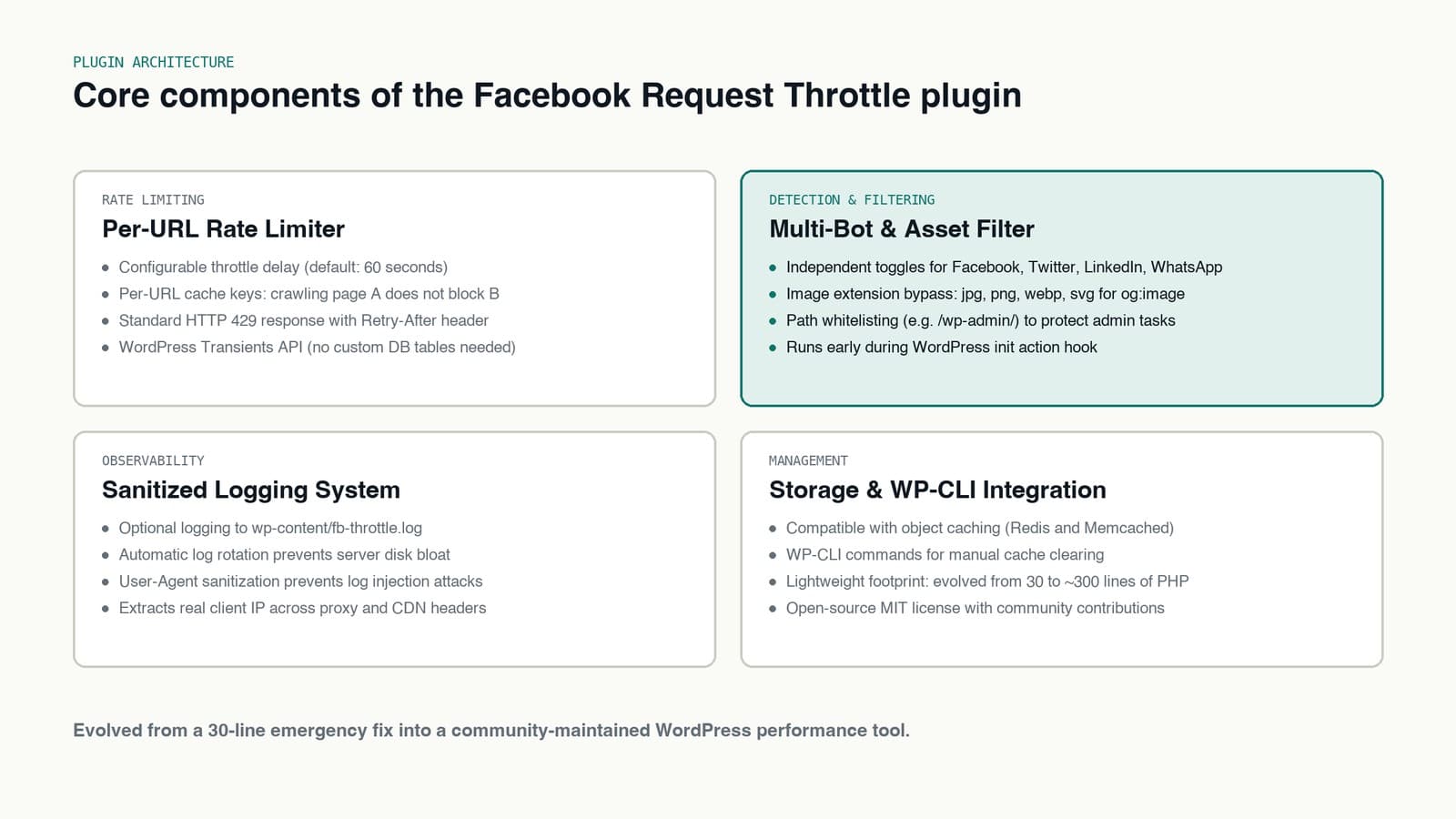 PLUGIN ARCHITECTURE

Core components of the Facebook Request Throttle plugin

RATE LIMITING

Per-URL Rate Limiter

• Configurable throttle delay (default: 60 seconds)
• Per-URL cache keys: crawling page A does not block B
• Standard HTTP 429 response with Retry-After header
• WordPress Transients API (no custom DB tables needed)

DETECTION & FILTERING

Multi-Bot & Asset Filter

• Independent toggles for Facebook, Twitter, LinkedIn, WhatsApp
• Image extension bypass: jpg, png, webp, svg for og:image
• Path whitelisting (e.g. /wp-admin/) to protect admin tasks
• Runs early during WordPress init action hook

OBSERVABILITY

Sanitized Logging System

• Optional logging to wp-content/fb-throttle.log
• Automatic log rotation prevents server disk bloat
• User-Agent sanitization prevents log injection attacks
• Extracts real client IP across proxy and CDN headers

MANAGEMENT

Storage & WP-CLI Integration

• Compatible with object caching (Redis and Memcached)
• WP-CLI commands for manual cache clearing
• Lightweight footprint: evolved from 30 to ~300 lines of PHP
• Open-source MIT license with community contributions

Evolved from a 30-line emergency fix into a community-maintained WordPress performance tool.